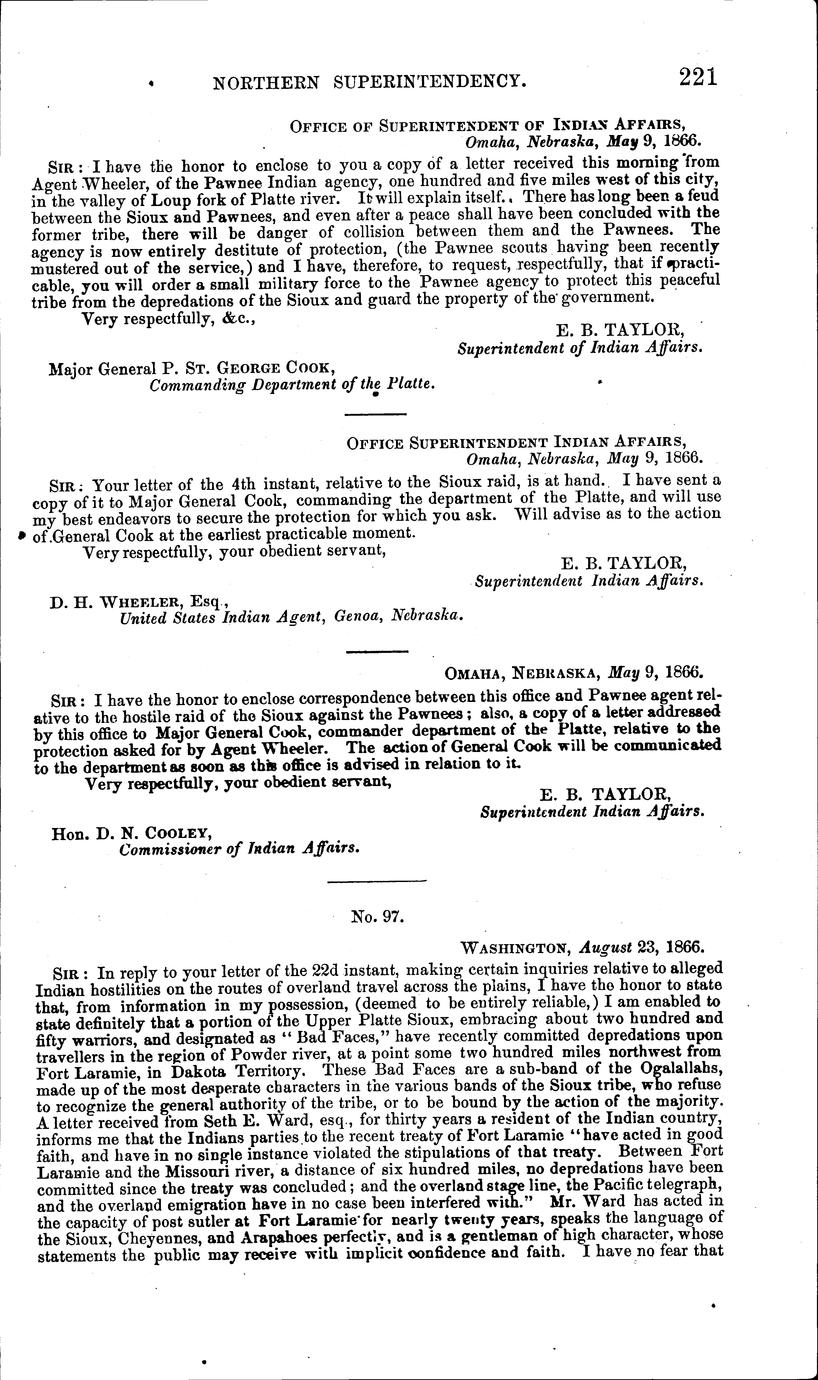 NORTHERN SUPERINTENDENCY. 221

OFFICE OF SUPERINTENDENT OF INDIAN AFFAIRS, Omaha, Nebraska, May 9, 1866.

SIR: I have the honor to enclose to you a copy of a letter received this morning from Agent Wheeler, of the Pawnee Indian agency, one hundred and five miles west of this city, in the valley of Loup fork of Platte river. It will explain itself. There has long been a feud between the Sioux and Pawnees, and even after a peace shall have been concluded with the former tribe, there will be danger of collision between them and the Pawnees. The agency is now entirely destitute of protection, (the Pawnee scouts having been recently mustered out of the service,) and I have, therefore, to request, respectfully, that if practicable, you will order a small military force to the Pawnee agency to protect this peaceful tribe from the depredations of the Sioux and guard the property of the government.

Very respectfully, &c.,

E. B. TAYLOR,
Superintendent of Indian Affairs.

Major General P. ST. GEORGE COOK,
Commanding Department of the Platte.

OFFICE SUPERINTENDENT INDIAN AFFAIRS, Omaha, Nebraska, May 9, 1866.

SIR: Your letter of the 4th instant, relative to the Sioux raid, is at hand. I have sent a copy of it to Major General Cook, commanding the department of the Platte, and will use my best endeavors to secure the protection for which you ask. Will advise as to the action of General Cook at the earliest practicable moment.

Very respectfully, your obedient servant,

E. B. TAYLOR,
Superintendent Indian Affairs.

D. H. WHEELER, Esq.,
United States Indian Agent, Genoa, Nebraska.

OMAHA, NEBRASKA, May 9, 1866.

SIR: I have the honor to enclose correspondence between this office and Pawnee agent relative to the hostile raid of the Sioux against the Pawnees; also, a copy of a letter addressed by this office to Major General Cook, commander department of the Platte, relative to the protection asked for by Agent Wheeler. The action of General Cook will be communicated to the department as soon as this office is advised in relation to it.

Very respectfully, your obedient servant,

E. B. TAYLOR,
Superintendent Indian Affairs.

Hon. D. N. COOLEY,
Commissioner of Indian Affairs.

No. 97.

WASHINGTON, August 23, 1866.

SIR: In reply to your letter of the 22d instant, making certain inquiries relative to alleged Indian hostilities on the routes of overland travel across the plains, I have the honor to state that, from information in my possession, (deemed to be entirely reliable,) I am enabled to state definitely that a portion of the Upper Platte Sioux, embracing about two hundred and fifty warriors, and designated as "Bad Faces," have recently committed depredations upon travellers in the region of Powder river, at a point some two hundred miles northwest from Fort Laramie, in Dakota Territory. These Bad Faces are a sub-band of the Ogalallahs, made up of the most desperate characters in the various bands of the Sioux tribe, who refuse to recognize the general authority of the tribe, or to be bound by the action of the majority. A letter received from Seth E. Ward, esq., for thirty years a resident of the Indian country, informs me that the Indians parties to the recent treaty of Fort Laramie "have acted in good faith, and have in no single instance violated the stipulations of that treaty. Between Fort Laramie and the Missouri river, a distance of six hundred miles, no depredations have been committed since the treaty was concluded; and the overland stage line, the Pacific telegraph, and the overland emigration have in no case been interfered with." Mr. Ward has acted in the capacity of post sutler at Fort Laramie for nearly twenty years, speaks the language of the Sioux, Cheyennes, and Arapahoes perfectly, and is a gentleman of high character, whose statements the public may receive with implicit confidence and faith. I have no fear that